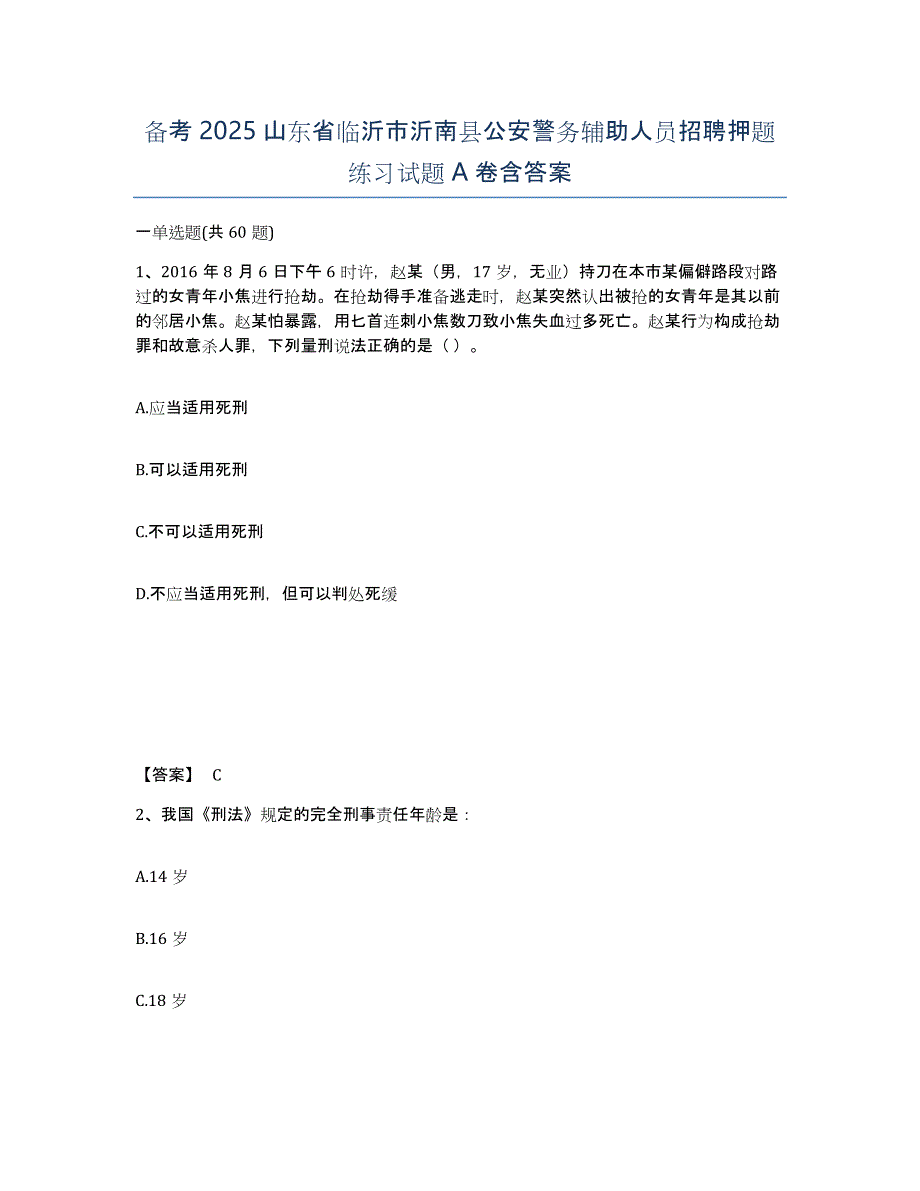 备考 2025 山东省临沂市沂南县公安警务辅助人员招聘押题练习试题 A 卷含答案

一单选题(共 60 题)

1、2016 年 8 月 6 日下午 6 时许，赵某（男，17 岁，无业）持刀在本市某偏僻路段对路过的女青年小焦进行抢劫。在抢劫得手准备逃走时，赵某突然认出被抢的女青年是其以前的邻居小焦。赵某怕暴露，用匕首连刺小焦数刀致小焦失血过多死亡。赵某行为构成抢劫罪和故意杀人罪，下列量刑说法正确的是（ ）。

A.应当适用死刑

B.可以适用死刑

C.不可以适用死刑

D.不应当适用死刑，但可以判处死缓

【答案】 C

2、我国《刑法》规定的完全刑事责任年龄是：

A.14 岁

B.16 岁

C.18 岁